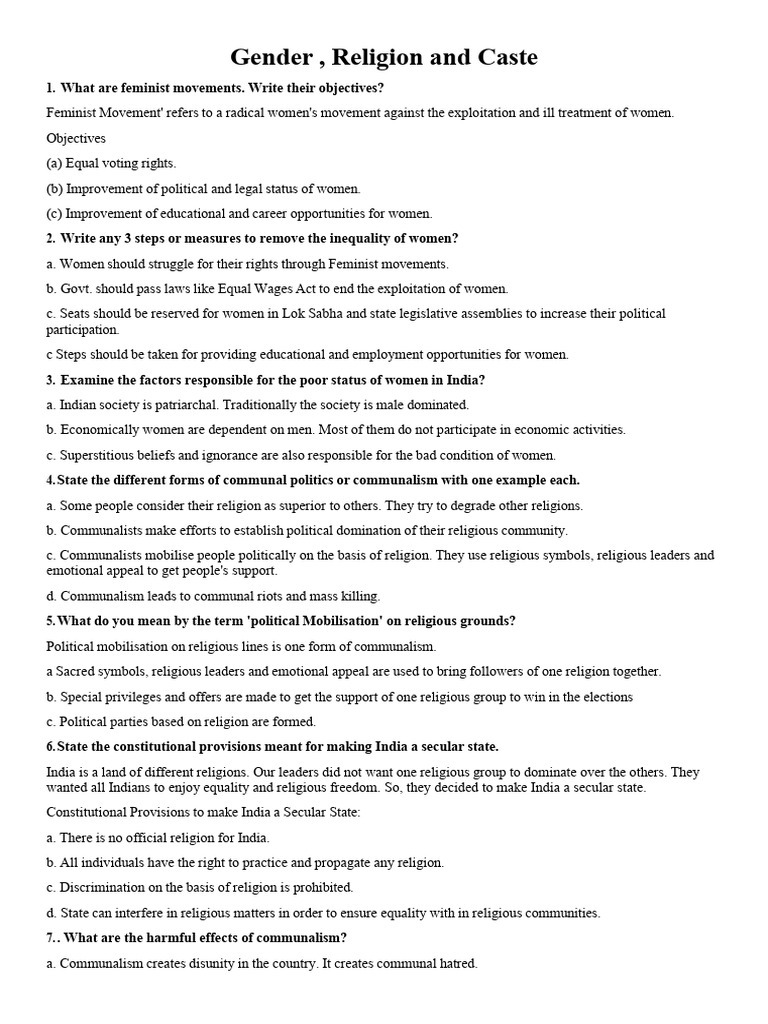 Gender , Religion and Caste

1. What are feminist movements. Write their objectives?

Feminist Movement' refers to a radical women's movement against the exploitation and ill treatment of women.

Objectives

(a) Equal voting rights.

(b) Improvement of political and legal status of women.

(c) Improvement of educational and career opportunities for women.

2. Write any 3 steps or measures to remove the inequality of women?

a. Women should struggle for their rights through Feminist movements.

b. Govt. should pass laws like Equal Wages Act to end the exploitation of women.

c. Seats should be reserved for women in Lok Sabha and state legislative assemblies to increase their political participation.

c Steps should be taken for providing educational and employment opportunities for women.

3. Examine the factors responsible for the poor status of women in India?

a. Indian society is patriarchal. Traditionally the society is male dominated.

b. Economically women are dependent on men. Most of them do not participate in economic activities.

c. Superstitious beliefs and ignorance are also responsible for the bad condition of women.

4.State the different forms of communal politics or communalism with one example each.

a. Some people consider their religion as superior to others. They try to degrade other religions.

b. Communalists make efforts to establish political domination of their religious community.

c. Communalists mobilise people politically on the basis of religion. They use religious symbols, religious leaders and emotional appeal to get people's support.

d. Communalism leads to communal riots and mass killing.

5.What do you mean by the term 'political Mobilisation' on religious grounds?

Political mobilisation on religious lines is one form of communalism.

a Sacred symbols, religious leaders and emotional appeal are used to bring followers of one religion together.

b. Special privileges and offers are made to get the support of one religious group to win in the elections

c. Political parties based on religion are formed.

6.State the constitutional provisions meant for making India a secular state.

India is a land of different religions. Our leaders did not want one religious group to dominate over the others. They wanted all Indians to enjoy equality and religious freedom. So, they decided to make India a secular state.

Constitutional Provisions to make India a Secular State:

a. There is no official religion for India.

b. All individuals have the right to practice and propagate any religion.

c. Discrimination on the basis of religion is prohibited.

d. State can interfere in religious matters in order to ensure equality with in religious communities.

7.. What are the harmful effects of communalism?

a. Communalism creates disunity in the country. It creates communal hatred.